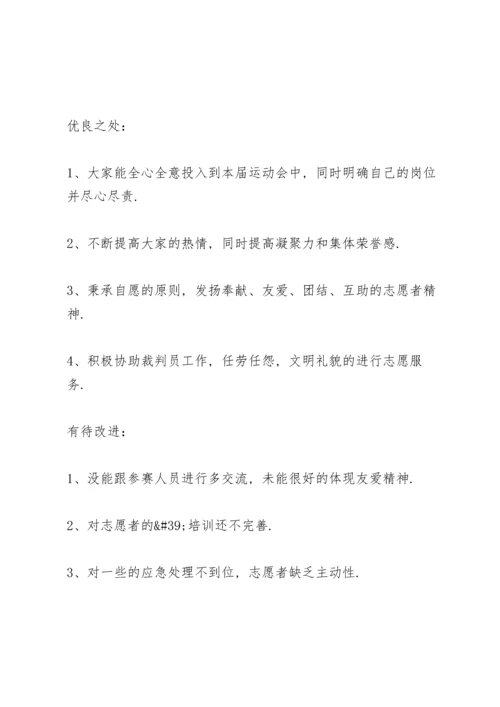 优良之处:

1、大家能全心全意投入到本届运动会中，同时明确自己的岗位并尽心尽责.

2、不断提高大家的热情，同时提高凝聚力和集体荣誉感.

3、秉承自愿的原则，发扬奉献、友爱、团结、互助的志愿者精神.

4、积极协助裁判员工作，任劳任怨，文明礼貌的进行志愿服务.

有待改进:

1、没能跟参赛人员进行多交流，未能很好的体现友爱精神.

2、对志愿者的&#39;培训还不完善.

3、对一些的应急处理不到位，志愿者缺乏主动性.